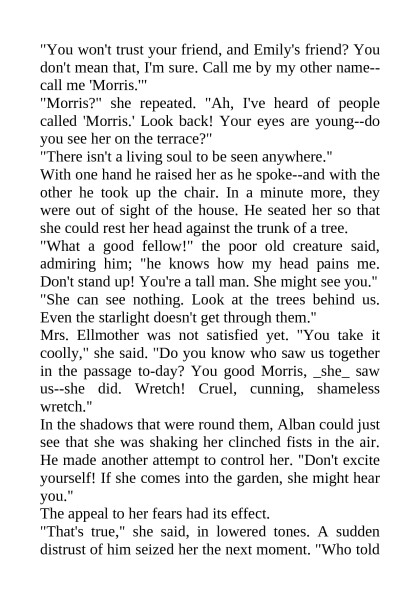 "You won't trust your friend, and Emily's friend? You don't mean that, I'm sure. Call me by my other name--call me 'Morris.'"
"Morris?" she repeated. "Ah, I've heard of people called 'Morris.' Look back! Your eyes are young--do you see her on the terrace?"
"There isn't a living soul to be seen anywhere."
With one hand he raised her as he spoke--and with the other he took up the chair. In a minute more, they were out of sight of the house. He seated her so that she could rest her head against the trunk of a tree.
"What a good fellow!" the poor old creature said, admiring him; "he knows how my head pains me. Don't stand up! You're a tall man. She might see you."
"She can see nothing. Look at the trees behind us. Even the starlight doesn't get through them."
Mrs. Ellmother was not satisfied yet. "You take it coolly," she said. "Do you know who saw us together in the passage to-day? You good Morris, _she_ saw us--she did. Wretch! Cruel, cunning, shameless wretch."
In the shadows that were round them, Alban could just see that she was shaking her clinched fists in the air. He made another attempt to control her. "Don't excite yourself! If she comes into the garden, she might hear you."
The appeal to her fears had its effect.
"That's true," she said, in lowered tones. A sudden distrust of him seized her the next moment. "Who told